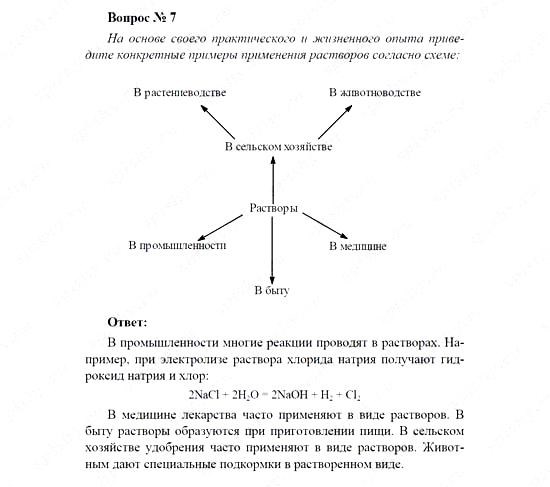 Вопрос № 7

На основе своего практического и жизненного опыта приведите конкретные примеры применения растворов согласно схеме:

В растениеводстве

В животноводстве

В сельском хозяйстве

Растворы

В промышленности

В медицине

В быту

Ответ:

В промышленности многие реакции проводят в растворах. Например, при электролизе раствора хлорида натрия получают гидроксид натрия и хлор:

$2NaCl + 2H_2O = 2NaOH + H_2 + Cl_2$

В медицине лекарства часто применяют в виде растворов. В быту растворы образуются при приготовлении пищи. В сельском хозяйстве удобрения часто применяют в виде растворов. Животным дают специальные подкормки в растворенном виде.